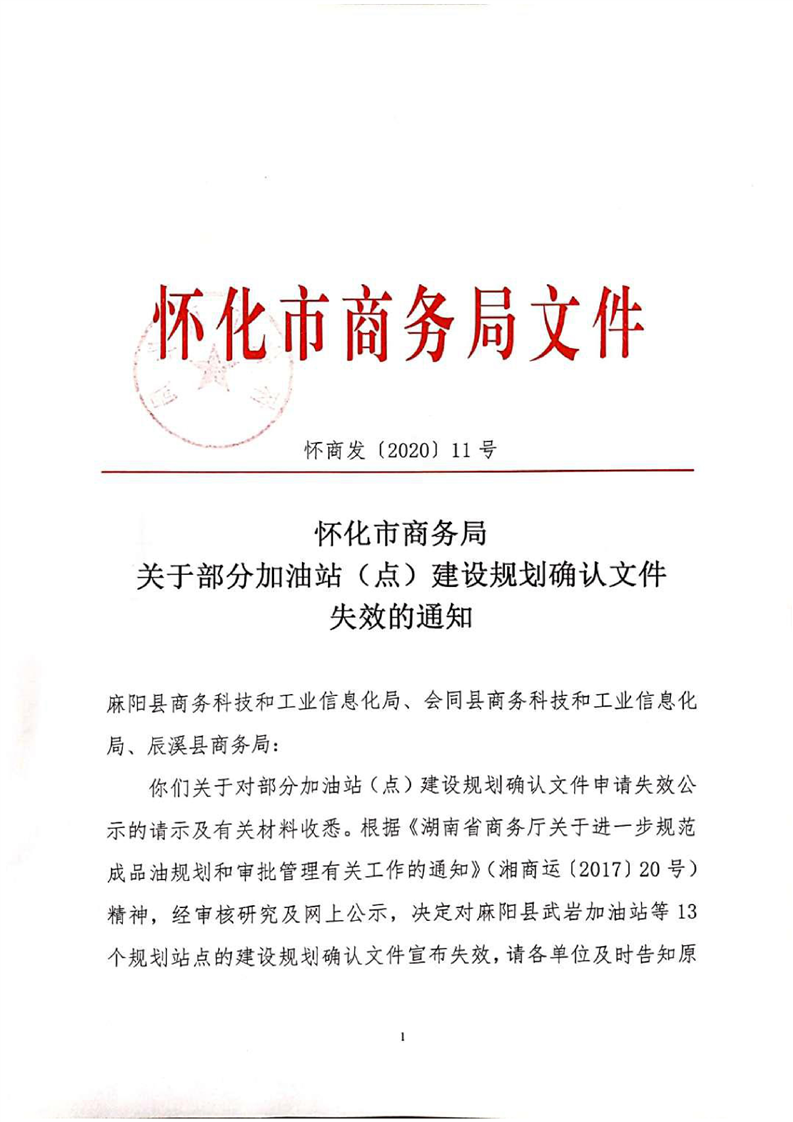 怀化市商务局文件

怀商发〔2020〕11号

怀化市商务局
关于部分加油站（点）建设规划确认文件
失效的通知

麻阳县商务科技和工业信息化局、会同县商务科技和工业信息化局、辰溪县商务局：

你们关于对部分加油站（点）建设规划确认文件申请失效公示的请示及有关材料收悉。根据《湖南省商务厅关于进一步规范成品油规划和审批管理有关工作的通知》（湘商运〔2017〕20号）精神，经审核研究及网上公示，决定对麻阳县武岩加油站等13个规划站点的建设规划确认文件宣布失效，请各单位及时告知原

1